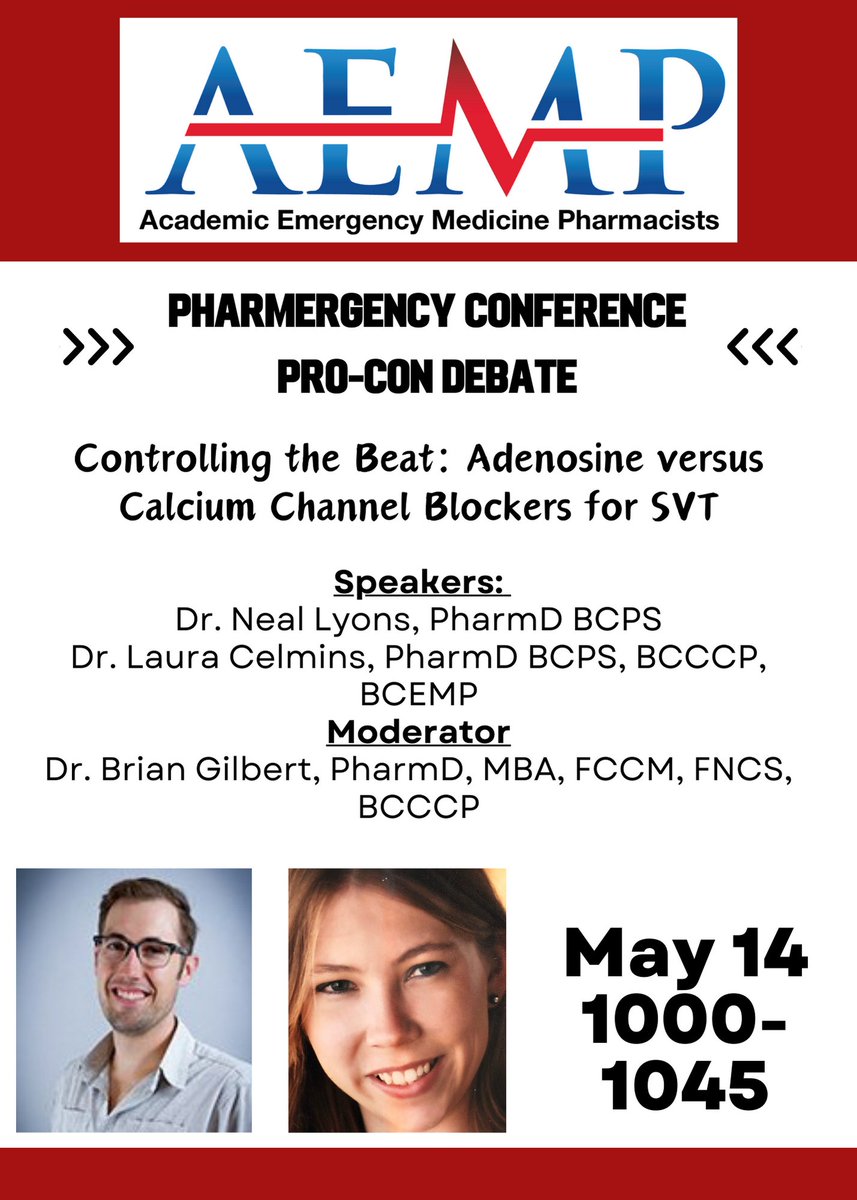 AEMP
Academic Emergency Medicine Pharmacists

>>> PHARMERGENCY CONFERENCE PRO-CON DEBATE <<<

Controlling the Beat: Adenosine versus Calcium Channel Blockers for SVT

Speakers:
Dr. Neal Lyons, PharmD BCPS
Dr. Laura Celmins, PharmD BCPS, BCCCP, BCEMP
Moderator
Dr. Brian Gilbert, PharmD, MBA, FCCM, FNCS, BCCCP

May 14
1000-1045